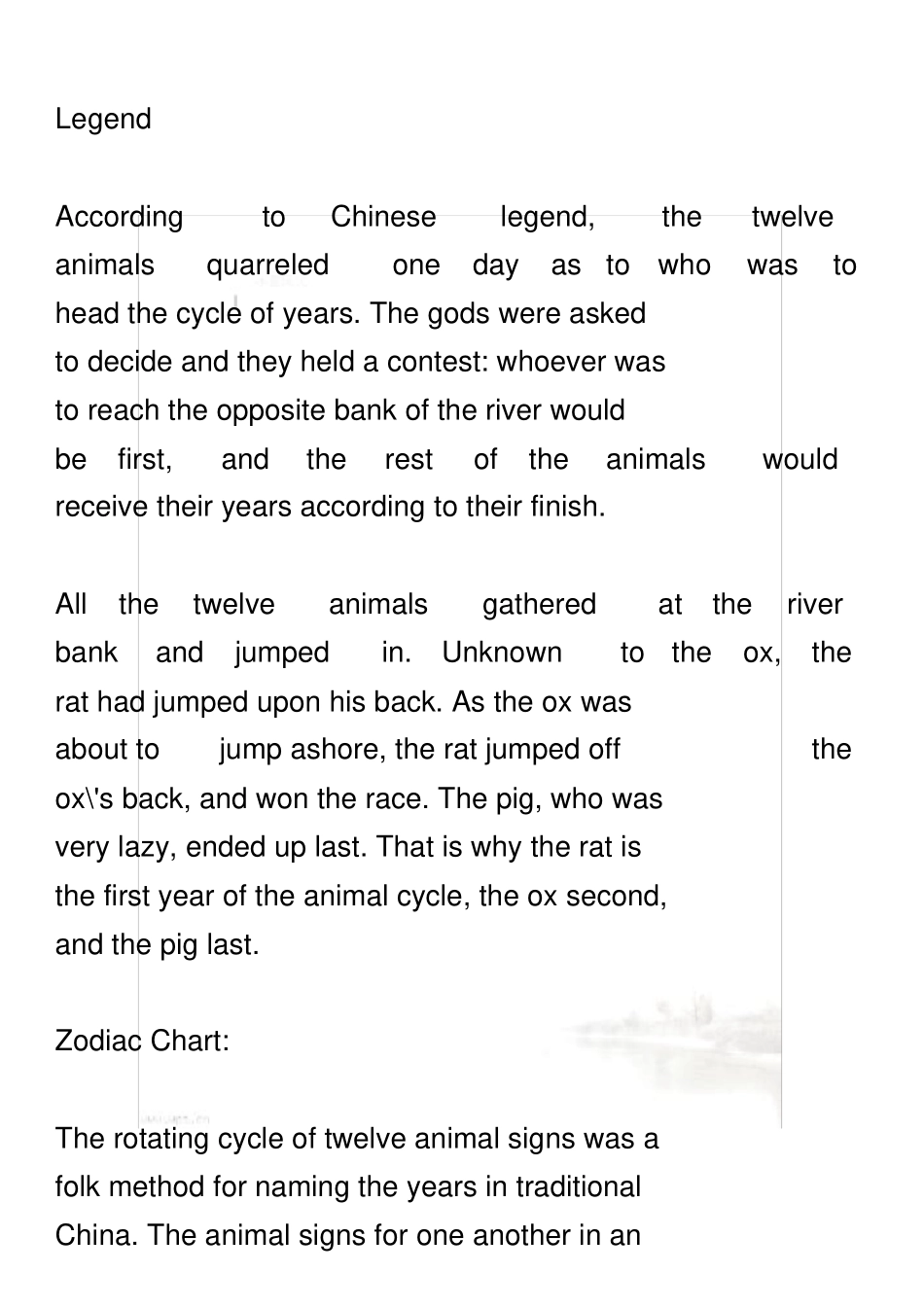 Legend

According to Chinese legend, the twelve animals quarreled one day as to who was to head the cycle of years. The gods were asked to decide and they held a contest: whoever was to reach the opposite bank of the river would be first, and the rest of the animals would receive their years according to their finish.

All the twelve animals gathered at the river bank and jumped in. Unknown to the ox, the rat had jumped upon his back. As the ox was about to jump ashore, the rat jumped off the ox\'s back, and won the race. The pig, who was very lazy, ended up last. That is why the rat is the first year of the animal cycle, the ox second, and the pig last.

Zodiac Chart:

The rotating cycle of twelve animal signs was a folk method for naming the years in traditional China. The animal signs for one another in an